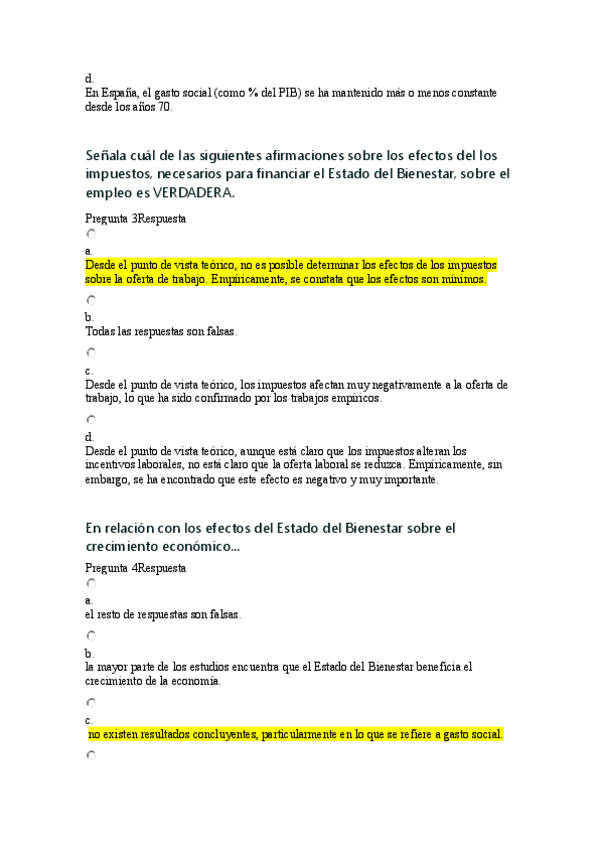 d.
En España, el gasto social (como % del PIB) se ha mantenido más o menos constante desde los años 70.

Señala cuál de las siguientes afirmaciones sobre los efectos del los impuestos, necesarios para financiar el Estado del Bienestar, sobre el empleo es VERDADERA.

Pregunta 3Respuesta

a.
Desde el punto de vista teórico, no es posible determinar los efectos de los impuestos sobre la oferta de trabajo. Empíricamente, se constata que los efectos son mínimos.

b.
Todas las respuestas son falsas.

c.
Desde el punto de vista teórico, los impuestos afectan muy negativamente a la oferta de trabajo, lo que ha sido confirmado por los trabajos empíricos.

d.
Desde el punto de vista teórico, aunque está claro que los impuestos alteran los incentivos laborales, no está claro que la oferta laboral se reduzca. Empíricamente, sin embargo, se ha encontrado que este efecto es negativo y muy importante.

En relación con los efectos del Estado del Bienestar sobre el crecimiento económico...

Pregunta 4Respuesta

a.
el resto de respuestas son falsas.

b.
la mayor parte de los estudios encuentra que el Estado del Bienestar beneficia el crecimiento de la economía.

c.
no existen resultados concluyentes, particularmente en lo que se refiere a gasto social.